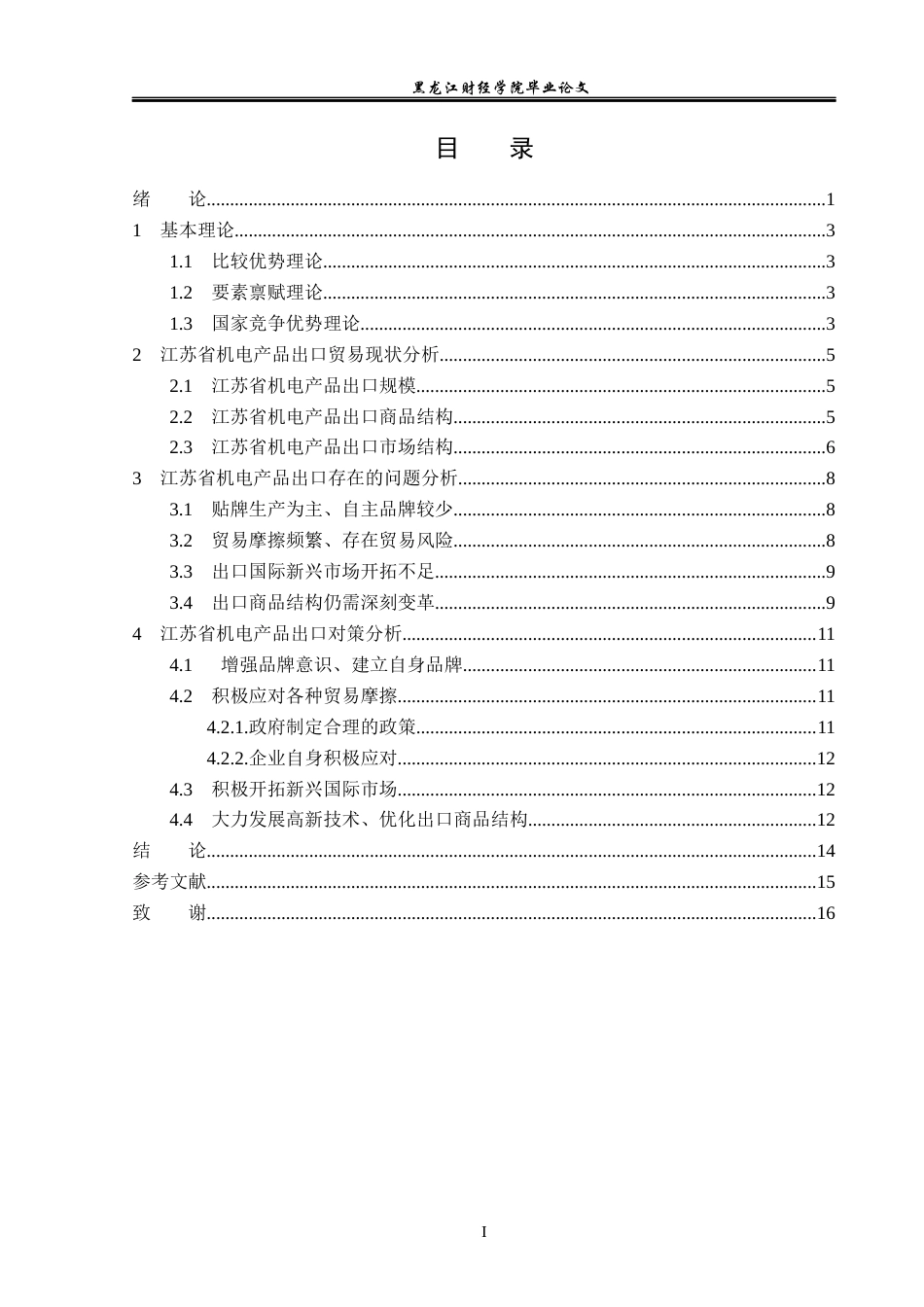 黑龙江财经学院毕业论文

目 录

绪 论 1

1 基本理论 3

1.1 比较优势理论 3

1.2 要素禀赋理论 3

1.3 国家竞争优势理论 3

2 江苏省机电产品出口贸易现状分析 5

2.1 江苏省机电产品出口规模 5

2.2 江苏省机电产品出口商品结构 5

2.3 江苏省机电产品出口市场结构 6

3 江苏省机电产品出口存在的问题分析 8

3.1 贴牌生产为主、自主品牌较少 8

3.2 贸易摩擦频繁、存在贸易风险 8

3.3 出口国际新兴市场开拓不足 9

3.4 出口商品结构仍需深刻变革 9

4 江苏省机电产品出口对策分析 11

4.1 增强品牌意识、建立自身品牌 11

4.2 积极应对各种贸易摩擦 11

4.2.1.政府制定合理的政策 11

4.2.2.企业自身积极应对 12

4.3 积极开拓新兴国际市场 12

4.4 大力发展高新技术、优化出口商品结构 12

结 论 14

参考文献 15

致 谢 16

I